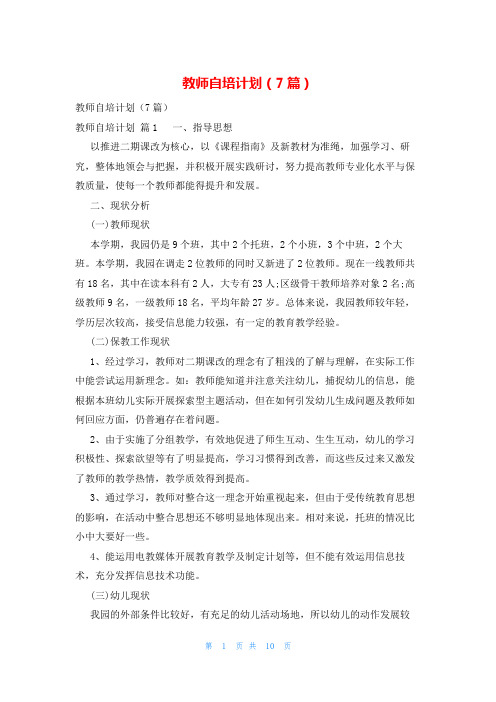 教师自培计划（7篇）

教师自培计划（7篇）

教师自培计划 篇1 一、指导思想

以推进二期课改为核心，以《课程指南》及新教材为准绳，加强学习、研究，整体地领会与把握，并积极开展实践研讨，努力提高教师专业化水平与保教质量，使每一个教师都能得提升和发展。

二、现状分析

(一)教师现状

本学期，我园仍是9个班，其中2个托班，2个小班，3个中班，2个大班。本学期，我园在调走2位教师的同时又新进了2位教师。现在一线教师共有18名，其中在读本科有2人，大专有23人;区级骨干教师培养对象2名;高级教师9名，一级教师18名，平均年龄27岁。总体来说，我园教师较年轻，学历层次较高，接受信息能力较强，有一定的教育教学经验。

(二)保教工作现状

1、经过学习，教师对二期课改的理念有了粗浅的了解与理解，在实际工作中能尝试运用新理念。如：教师能知道并注意关注幼儿，捕捉幼儿的信息，能根据本班幼儿实际开展探索型主题活动，但在如何引发幼儿生成问题及教师如何回应方面，仍普遍存在着问题。

2、由于实施了分组教学，有效地促进了师生互动、生生互动，幼儿的学习积极性、探索欲望等有了明显提高，学习习惯得到改善，而这些反过来又激发了教师的教学热情，教学质效得到提高。

3、通过学习，教师对整合这一理念开始重视起来，但由于受传统教育思想的影响，在活动中整合思想还不够明显地体现出来。相对来说，托班的情况比小中大要好一些。

4、能运用电教媒体开展教育教学及制定计划等，但不能有效运用信息技术，充分发挥信息技术功能。

(三)幼儿现状

我园的外部条件比较好，有充足的幼儿活动场地，所以幼儿的动作发展较

第 1 页 共 10 页